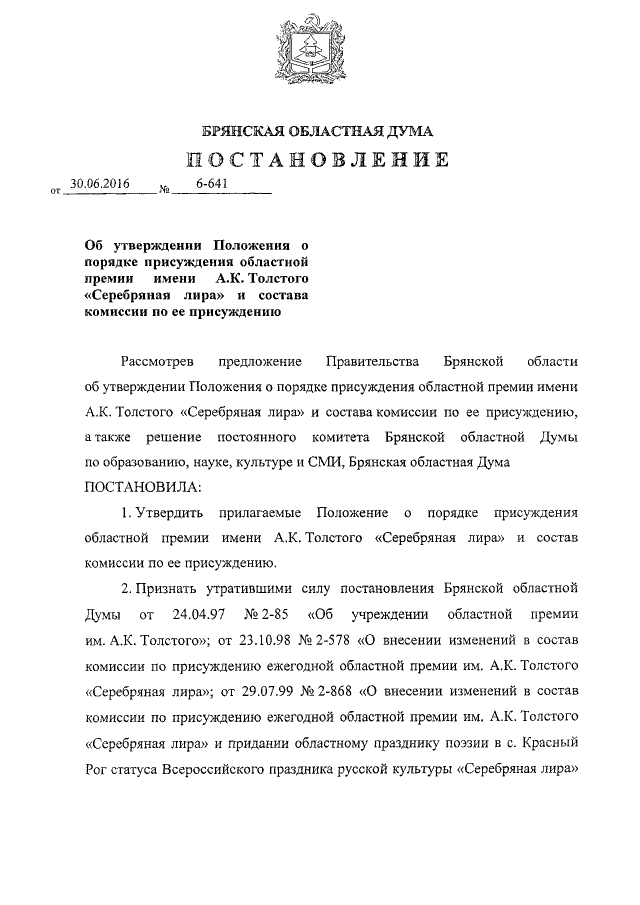 БРЯНСКАЯ ОБЛАСТНАЯ ДУМА

ПОСТАНОВЛЕНИЕ

от 30.06.2016 № 6-641

Об утверждении Положения о порядке присуждения областной премии имени А.К. Толстого «Серебряная лира» и состава комиссии по ее присуждению

Рассмотрев предложение Правительства Брянской области об утверждении Положения о порядке присуждения областной премии имени А.К. Толстого «Серебряная лира» и состава комиссии по ее присуждению, а также решение постоянного комитета Брянской областной Думы по образованию, науке, культуре и СМИ, Брянская областная Дума

ПОСТАНОВИЛА:

1. Утвердить прилагаемые Положение о порядке присуждения областной премии имени А.К. Толстого «Серебряная лира» и состав комиссии по ее присуждению.

2. Признать утратившими силу постановления Брянской областной Думы от 24.04.97 № 2-85 «Об учреждении областной премии им. А.К. Толстого»; от 23.10.98 № 2-578 «О внесении изменений в состав комиссии по присуждению ежегодной областной премии им. А.К. Толстого «Серебряная лира»; от 29.07.99 № 2-868 «О внесении изменений в состав комиссии по присуждению ежегодной областной премии им. А.К. Толстого «Серебряная лира» и придании областному празднику поэзии в с. Красный Рог статуса Всероссийского праздника русской культуры «Серебряная лира»